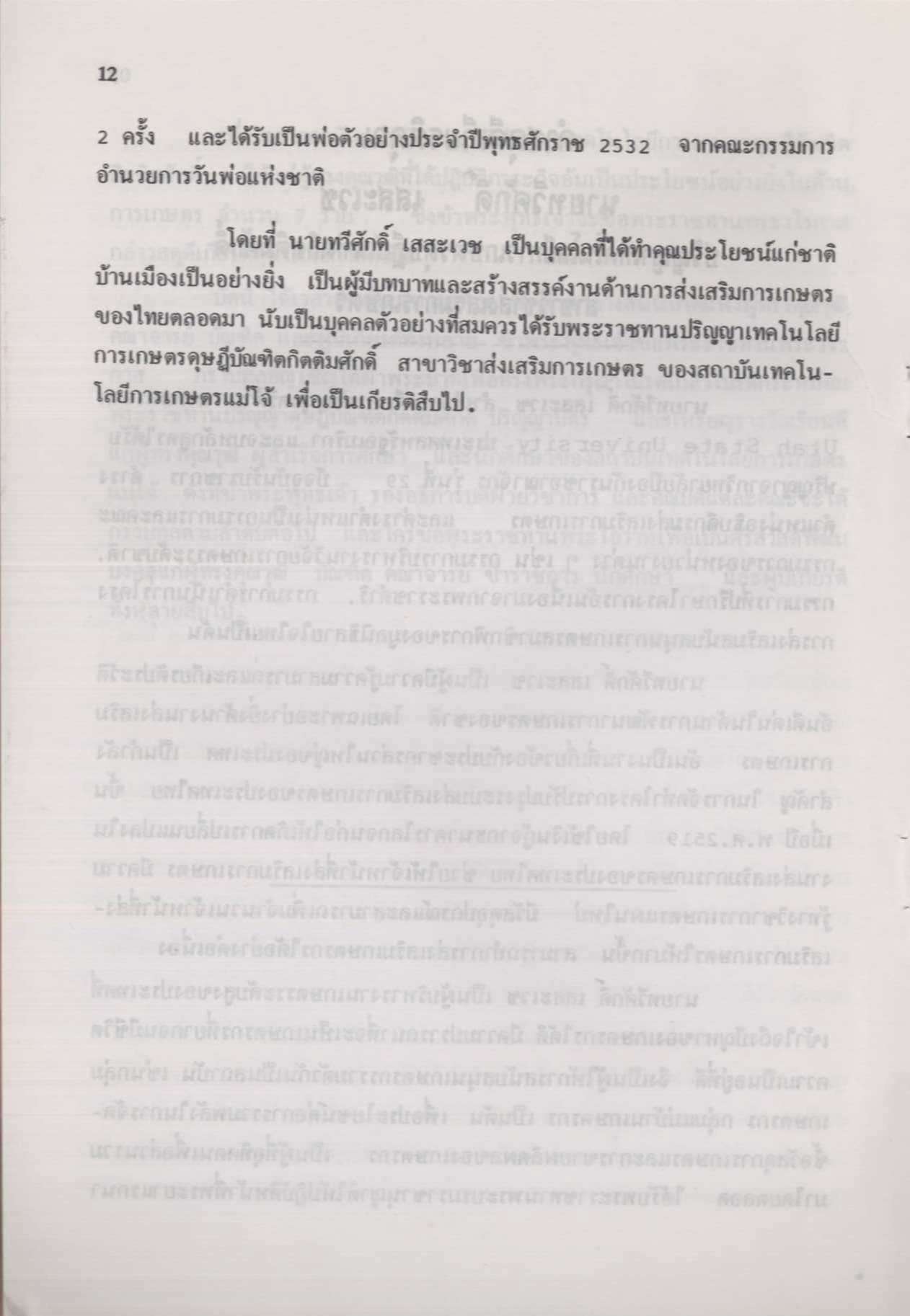 12

2 ครั้ง และได้รับเป็นพ่อตัวอย่างประจำปีพุทธศักราช 2532 จากคณะกรรมการอำนวยการวันพ่อแห่งชาติ

โดยที่ นายทวีศักดิ์ เสสะเวช เป็นบุคคลที่ได้ทำคุณประโยชน์แก่ชาติบ้านเมืองเป็นอย่างยิ่ง เป็นผู้มีบทบาทและสร้างสรรค์งานด้านการส่งเสริมการเกษตรของไทยตลอดมา นับเป็นบุคคลตัวอย่างที่สมควรได้รับพระราชทานปริญญาเทคโนโลยีการเกษตรดุษฎีบัณฑิตกิตติมศักดิ์ สาขาวิชาส่งเสริมการเกษตร ของสถาบันเทคโนโลยีการเกษตรแม่โจ้ เพื่อเป็นเกียรติสืบไป.